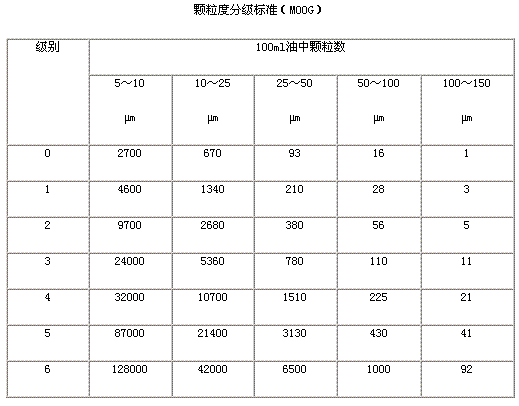 颗粒度分级标准（MOOG）

| 级别 | 100ml油中颗粒数 | | | | |
|---|---|---|---|---|---|
| | 5～10 µm | 10～25 µm | 25～50 µm | 50～100 µm | 100～150 µm |
| 0 | 2700 | 670 | 93 | 16 | 1 |
| 1 | 4600 | 1340 | 210 | 28 | 3 |
| 2 | 9700 | 2680 | 380 | 56 | 5 |
| 3 | 24000 | 5360 | 780 | 110 | 11 |
| 4 | 32000 | 10700 | 1510 | 225 | 21 |
| 5 | 87000 | 21400 | 3130 | 430 | 41 |
| 6 | 128000 | 42000 | 6500 | 1000 | 92 |